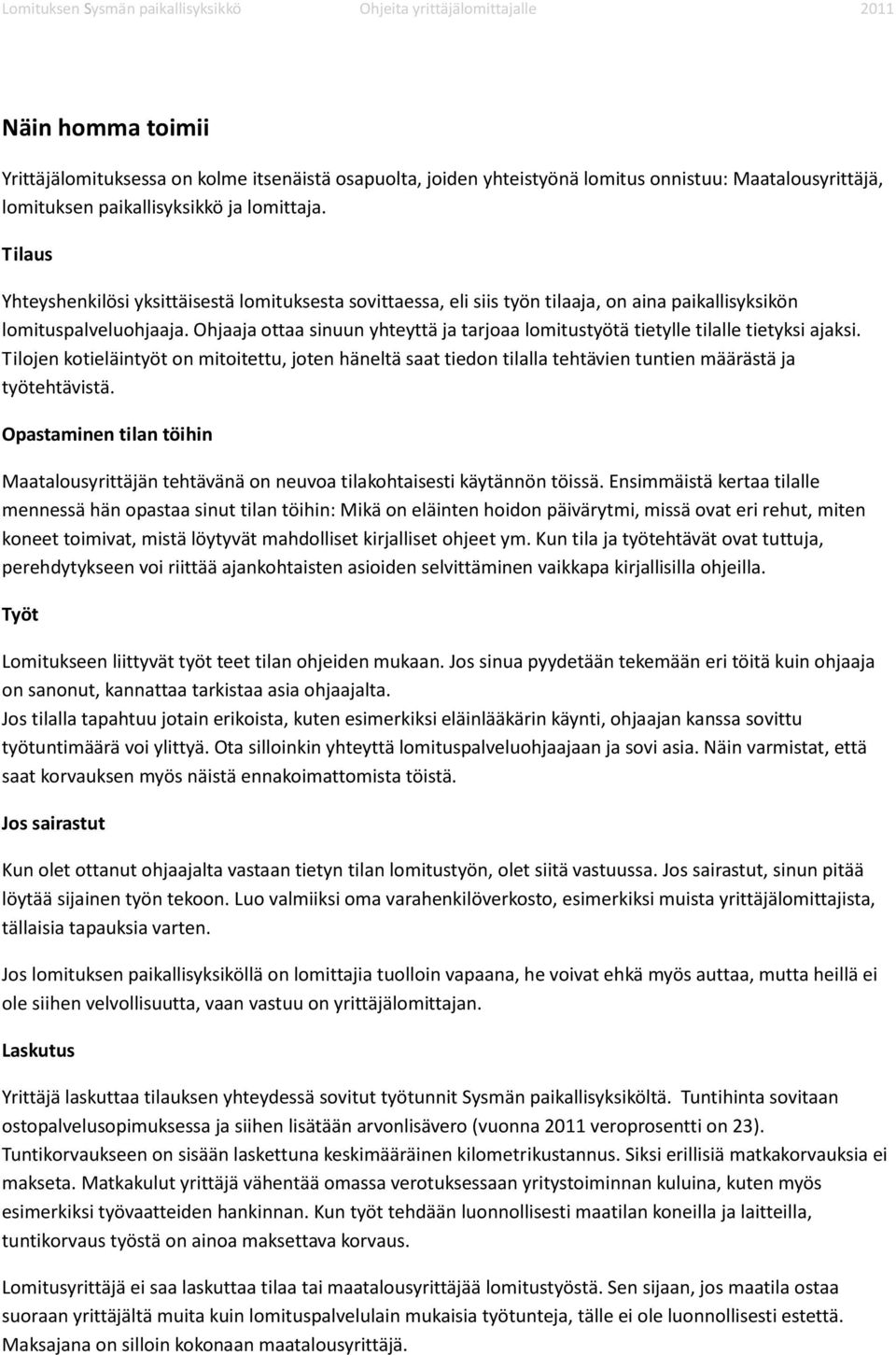 Lomituksen Sysmän paikallisyksikkö Ohjeita yrittäjälomittajalle 2011

Näin homma toimii

Yrittäjälomituksessa on kolme itsenäistä osapuolta, joiden yhteistyönä lomitus onnistuu: Maatalousyrittäjä, lomituksen paikallisyksikkö ja lomittaja.

Tilaus

Yhteyshenkilösi yksittäisestä lomituksesta sovittaessa, eli siis työn tilaaja, on aina paikallisyksikön lomituspalveluohjaaja. Ohjaaja ottaa sinuun yhteyttä ja tarjoaa lomitustyötä tietylle tilalle tietyksi ajaksi. Tilojen kotieläintyöt on mitoitettu, joten häneltä saat tiedon tilalla tehtävien tuntien määrästä ja työtehtävistä.

Opastaminen tilan töihin

Maatalousyrittäjän tehtävänä on neuvoa tilakohtaisesti käytännön töissä. Ensimmäistä kertaa tilalle mennessä hän opastaa sinut tilan töihin: Mikä on eläinten hoidon päivärytmi, missä ovat eri rehut, miten koneet toimivat, mistä löytyvät mahdolliset kirjalliset ohjeet ym. Kun tila ja työtehtävät ovat tuttuja, perehdytykseen voi riittää ajankohtaisten asioiden selvittäminen vaikkapa kirjallisilla ohjeilla.

Työt

Lomitukseen liittyvät työt teet tilan ohjeiden mukaan. Jos sinua pyydetään tekemään eri töitä kuin ohjaaja on sanonut, kannattaa tarkistaa asia ohjaajalta.
Jos tilalla tapahtuu jotain erikoista, kuten esimerkiksi eläinlääkärin käynti, ohjaajan kanssa sovittu työtuntimäärä voi ylittyä. Ota silloinkin yhteyttä lomituspalveluohjaajaan ja sovi asia. Näin varmistat, että saat korvauksen myös näistä ennakoimattomista töistä.

Jos sairastut

Kun olet ottanut ohjaajalta vastaan tietyn tilan lomitustyön, olet siitä vastuussa. Jos sairastut, sinun pitää löytää sijainen työn tekoon. Luo valmiiksi oma varahenkilöverkosto, esimerkiksi muista yrittäjälomittajista, tällaisia tapauksia varten.

Jos lomituksen paikallisyksiköllä on lomittajia tuolloin vapaana, he voivat ehkä myös auttaa, mutta heillä ei ole siihen velvollisuutta, vaan vastuu on yrittäjälomittajan.

Laskutus

Yrittäjä laskuttaa tilauksen yhteydessä sovitut työtunnit Sysmän paikallisyksiköltä. Tuntihinta sovitaan ostopalvelusopimuksessa ja siihen lisätään arvonlisävero (vuonna 2011 veroprosentti on 23). Tuntikorvaukseen on sisään laskettuna keskimääräinen kilometrikustannus. Siksi erillisiä matkakorvauksia ei makseta. Matkakulut yrittäjä vähentää omassa verotuksessaan yritystoiminnan kuluina, kuten myös esimerkiksi työvaatteiden hankinnan. Kun työt tehdään luonnollisesti maatilan koneilla ja laitteilla, tuntikorvaus työstä on ainoa maksettava korvaus.

Lomitusyrittäjä ei saa laskuttaa tilaa tai maatalousyrittäjää lomitustyöstä. Sen sijaan, jos maatila ostaa suoraan yrittäjältä muita kuin lomituspalvelulain mukaisia työtunteja, tälle ei ole luonnollisesti estettä. Maksajana on silloin kokonaan maatalousyrittäjä.